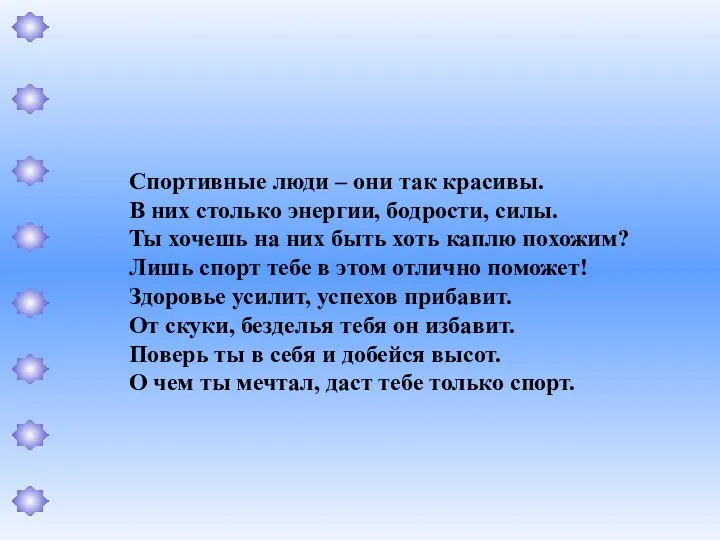 Спортивные люди – они так красивы.
В них столько энергии, бодрости, силы.
Ты хочешь на них быть хоть каплю похожим?
Лишь спорт тебе в этом отлично поможет!
Здоровье усилит, успехов прибавит.
От скуки, безделья тебя он избавит.
Поверь ты в себя и добейся высот.
О чем ты мечтал, даст тебе только спорт.